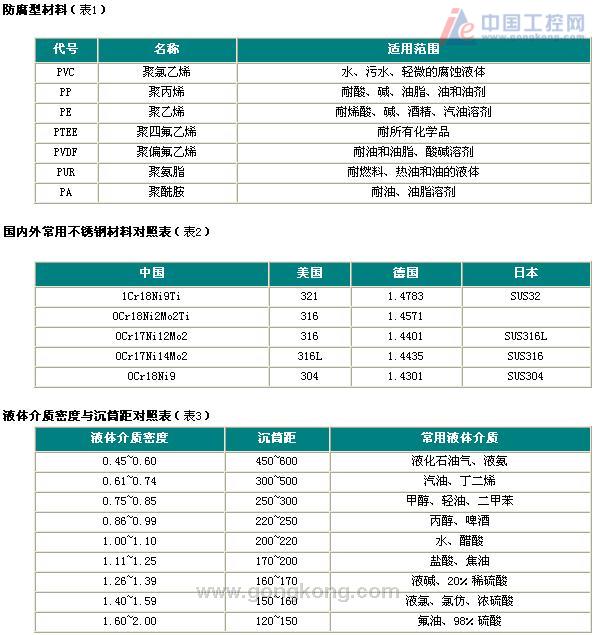 防腐型材料（表1）

中国工控网
www.gongkong.com

| 代号 | 名称 | 适用范围 |
|---|---|---|
| PVC | 聚氯乙烯 | 水、污水、轻微的腐蚀液体 |
| PP | 聚丙烯 | 耐酸、碱、油脂、油和油剂 |
| PE | 聚乙烯 | 耐烯酸、碱、酒精、汽油溶剂 |
| PTEE | 聚四氟乙烯 | 耐所有化学品 |
| PVDF | 聚偏氟乙烯 | 耐油和油脂、酸碱溶剂 |
| PUR | 聚氨脂 | 耐燃料、热油和油的液体 |
| PA | 聚酰胺 | 耐油、油脂溶剂 |

国内外常用不锈钢材料对照表（表2）

| 中国 | 美国 | 德国 | 日本 |
|---|---|---|---|
| 1Cr18Ni9Ti | 321 | 1.4783 | SUS32 |
| 0Cr18Ni2Mo2Ti | 316 | 1.4571 | |
| 0Cr17Ni12Mo2 | 316 | 1.4401 | SUS316L |
| 0Cr17Ni14Mo2 | 316L | 1.4435 | SUS316 |
| 0Cr18Ni9 | 304 | 1.4301 | SUS304 |

液体介质密度与沉筒距对照表（表3）

| 液体介质密度 | 沉筒距 | 常用液体介质 |
|---|---|---|
| 0.45~0.60 | 450~600 | 液化石油气、液氨 |
| 0.61~0.74 | 300~500 | 汽油、丁二烯 |
| 0.75~0.85 | 250~300 | 甲醇、轻油、二甲苯 |
| 0.86~0.99 | 220~250 | 丙醇、啤酒 |
| 1.00~1.10 | 200~220 | 水、醋酸 |
| 1.11~1.25 | 170~200 | 盐酸、焦油 |
| 1.26~1.39 | 160~170 | 液碱、20% 稀硫酸 |
| 1.40~1.59 | 150~160 | 液氯、氯仿、浓硫酸 |
| 1.60~2.00 | 120~150 | 氟油、98% 硫酸 |

www.gongkong.com